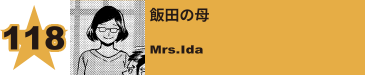 118

飯田の母

Mrs.Ida